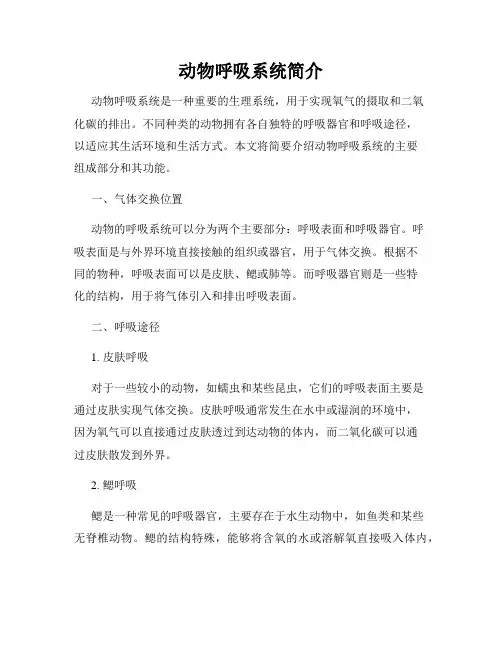 动物呼吸系统简介

动物呼吸系统是一种重要的生理系统，用于实现氧气的摄取和二氧化碳的排出。不同种类的动物拥有各自独特的呼吸器官和呼吸途径，以适应其生活环境和生活方式。本文将简要介绍动物呼吸系统的主要组成部分和其功能。

一、气体交换位置

动物的呼吸系统可以分为两个主要部分：呼吸表面和呼吸器官。呼吸表面是与外界环境直接接触的组织或器官，用于气体交换。根据不同的物种，呼吸表面可以是皮肤、鳃或肺等。而呼吸器官则是一些特化的结构，用于将气体引入和排出呼吸表面。

二、呼吸途径

1. 皮肤呼吸

对于一些较小的动物，如蠕虫和某些昆虫，它们的呼吸表面主要是通过皮肤实现气体交换。皮肤呼吸通常发生在水中或湿润的环境中，因为氧气可以直接通过皮肤透过到达动物的体内，而二氧化碳可以通过皮肤散发到外界。

2. 鳃呼吸

鳃是一种常见的呼吸器官，主要存在于水生动物中，如鱼类和某些无脊椎动物。鳃的结构特殊，能够将含氧的水或溶解氧直接吸入体内，